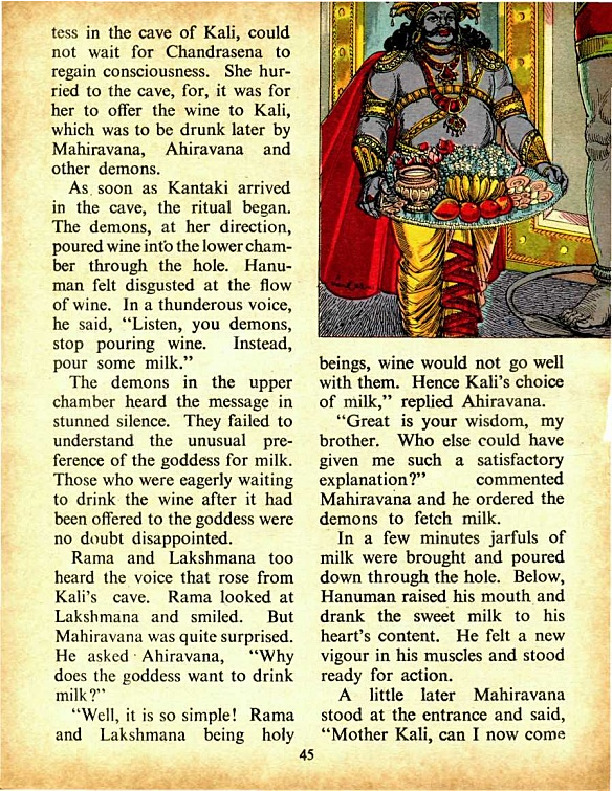 tess in the cave of Kali, could not wait for Chandrasena to regain consciousness. She hurried to the cave, for, it was for her to offer the wine to Kali, which was to be drunk later by Mahiravana, Ahiravana and other demons.

As soon as Kantaki arrived in the cave, the ritual began. The demons, at her direction, poured wine into the lower chamber through the hole. Hanuman felt disgusted at the flow of wine. In a thunderous voice, he said, "Listen, you demons, stop pouring wine. Instead, pour some milk."

The demons in the upper chamber heard the message in stunned silence. They failed to understand the unusual preference of the goddess for milk. Those who were eagerly waiting to drink the wine after it had been offered to the goddess were no doubt disappointed.

Rama and Lakshmana too heard the voice that rose from Kali's cave. Rama looked at Lakshmana and smiled. But Mahiravana was quite surprised. He asked Ahiravana, "Why does the goddess want to drink milk?"

"Well, it is so simple! Rama and Lakshmana being holy beings, wine would not go well with them. Hence Kali's choice of milk," replied Ahiravana.

"Great is your wisdom, my brother. Who else could have given me such a satisfactory explanation?" commented Mahiravana and he ordered the demons to fetch milk.

In a few minutes jarfuls of milk were brought and poured down through the hole. Below, Hanuman raised his mouth and drank the sweet milk to his heart's content. He felt a new vigour in his muscles and stood ready for action.

A little later Mahiravana stood at the entrance and said, "Mother Kali, can I now come

45